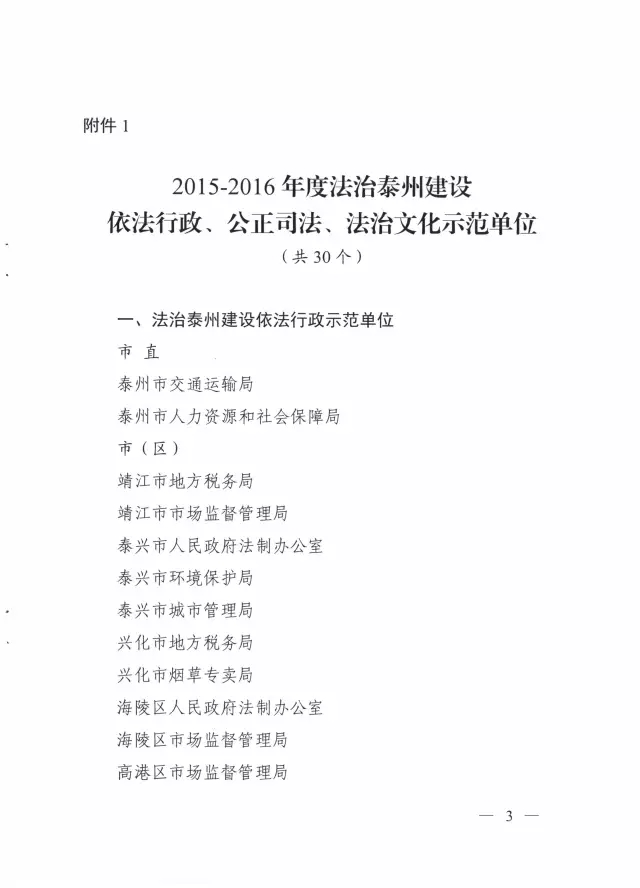 附件 1

2015-2016 年度法治泰州建设
依法行政、公正司法、法治文化示范单位
（共 30 个）

一、法治泰州建设依法行政示范单位

市 直

泰州市交通运输局

泰州市人力资源和社会保障局

市（区）

靖江市地方税务局

靖江市市场监督管理局

泰兴市人民政府法制办公室

泰兴市环境保护局

泰兴市城市管理局

兴化市地方税务局

兴化市烟草专卖局

海陵区人民政府法制办公室

海陵区市场监督管理局

高港区市场监督管理局

— 3 —